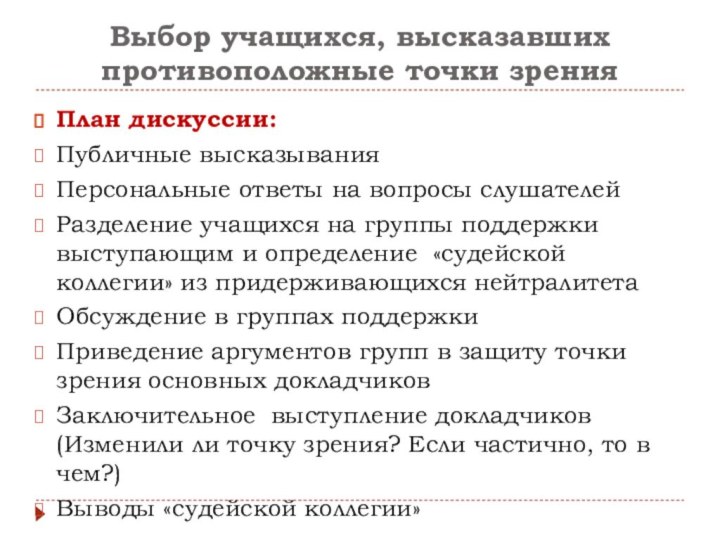 Выбор учащихся, высказавших противоположные точки зрения

План дискуссии:

Публичные высказывания

Персональные ответы на вопросы слушателей

Разделение учащихся на группы поддержки выступающим и определение «судейской коллегии» из придерживающихся нейтралитета

Обсуждение в группах поддержки

Приведение аргументов групп в защиту точки зрения основных докладчиков

Заключительное выступление докладчиков (Изменили ли точку зрения? Если частично, то в чем?)

Выводы «судейской коллегии»